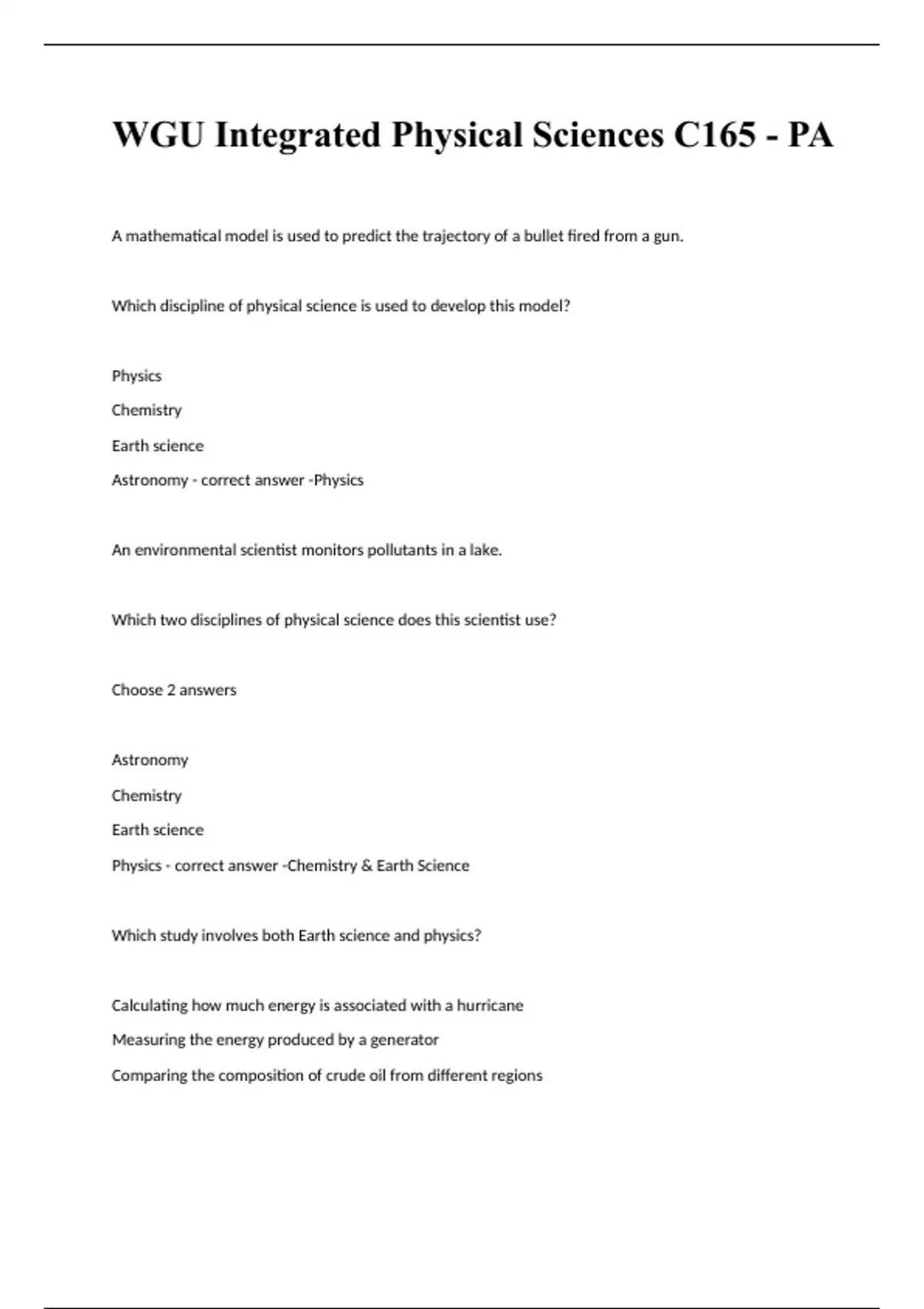 WGU Integrated Physical Sciences C165 - PA

A mathematical model is used to predict the trajectory of a bullet fired from a gun.

Which discipline of physical science is used to develop this model?

Physics

Chemistry

Earth science

Astronomy - correct answer -Physics

An environmental scientist monitors pollutants in a lake.

Which two disciplines of physical science does this scientist use?

Choose 2 answers

Astronomy

Chemistry

Earth science

Physics - correct answer -Chemistry & Earth Science

Which study involves both Earth science and physics?

Calculating how much energy is associated with a hurricane

Measuring the energy produced by a generator

Comparing the composition of crude oil from different regions